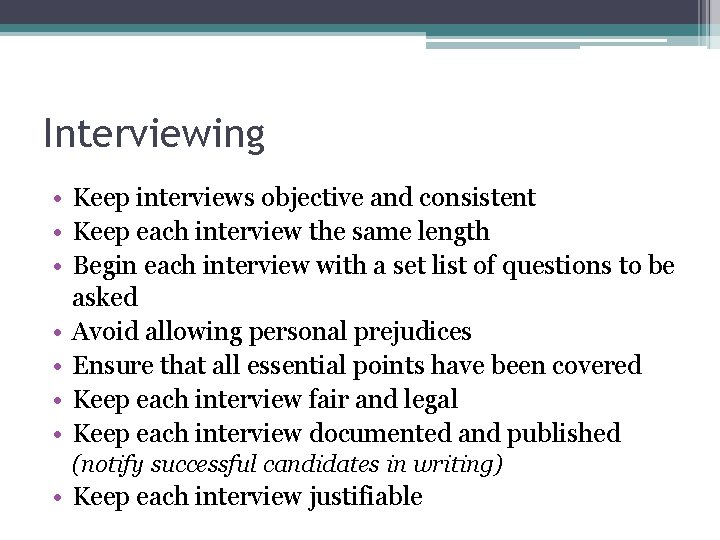 Interviewing

• Keep interviews objective and consistent
• Keep each interview the same length
• Begin each interview with a set list of questions to be asked
• Avoid allowing personal prejudices
• Ensure that all essential points have been covered
• Keep each interview fair and legal
• Keep each interview documented and published (notify successful candidates in writing)
• Keep each interview justifiable